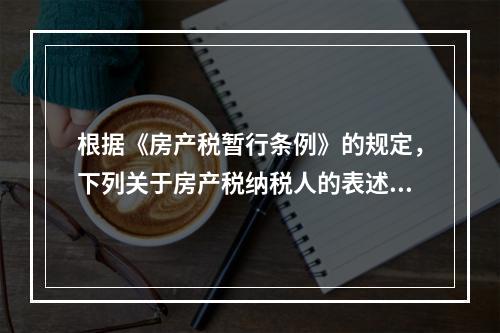 根据《房产税暂行条例》的规定，下列关于房产税纳税人的表述...